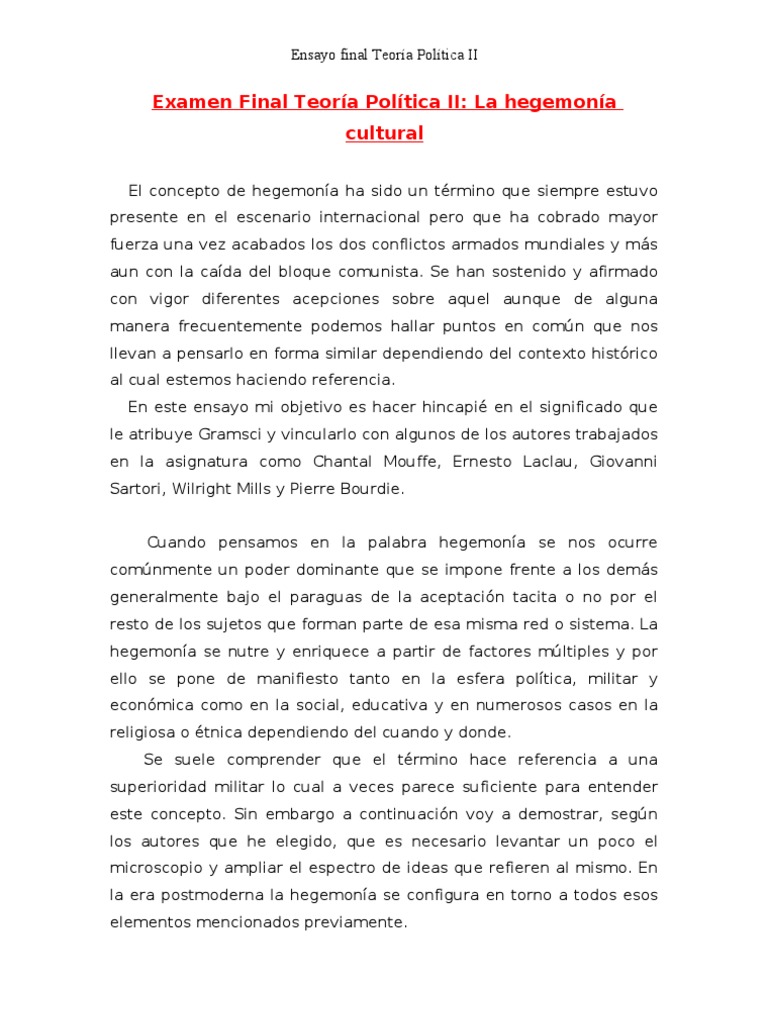 Ensayo final Teoría Política II

Examen Final Teoría Política II: La hegemonía cultural

El concepto de hegemonía ha sido un término que siempre estuvo presente en el escenario internacional pero que ha cobrado mayor fuerza una vez acabados los dos conflictos armados mundiales y más aun con la caída del bloque comunista. Se han sostenido y afirmado con vigor diferentes acepciones sobre aquel aunque de alguna manera frecuentemente podemos hallar puntos en común que nos llevan a pensarlo en forma similar dependiendo del contexto histórico al cual estemos haciendo referencia.

En este ensayo mi objetivo es hacer hincapié en el significado que le atribuye Gramsci y vincularlo con algunos de los autores trabajados en la asignatura como Chantal Mouffe, Ernesto Laclau, Giovanni Sartori, Wilright Mills y Pierre Bourdie.

Cuando pensamos en la palabra hegemonía se nos ocurre comúnmente un poder dominante que se impone frente a los demás generalmente bajo el paraguas de la aceptación tacita o no por el resto de los sujetos que forman parte de esa misma red o sistema. La hegemonía se nutre y enriquece a partir de factores múltiples y por ello se pone de manifiesto tanto en la esfera política, militar y económica como en la social, educativa y en numerosos casos en la religiosa o étnica dependiendo del cuando y donde.

Se suele comprender que el término hace referencia a una superioridad militar lo cual a veces parece suficiente para entender este concepto. Sin embargo a continuación voy a demostrar, según los autores que he elegido, que es necesario levantar un poco el microscopio y ampliar el espectro de ideas que refieren al mismo. En la era postmoderna la hegemonía se configura en torno a todos esos elementos mencionados previamente.